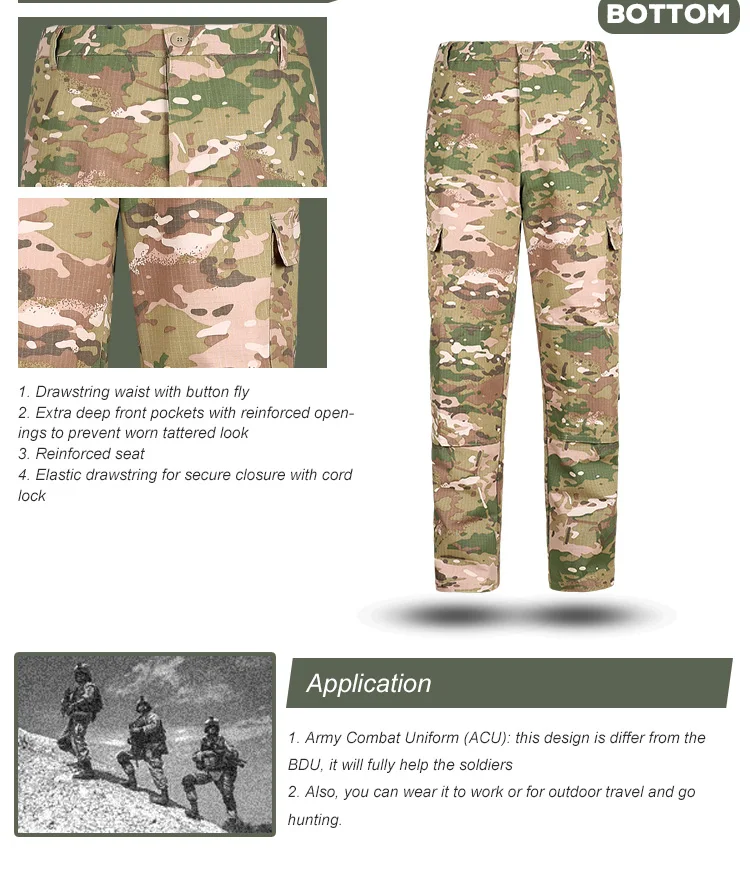 BOTTOM

1. Drawstring waist with button fly
2. Extra deep front pockets with reinforced openings to prevent worn tattered look
3. Reinforced seat
4. Elastic drawstring for secure closure with cord lock

Application

1. Army Combat Uniform (ACU): this design is differ from the BDU, it will fully help the soldiers
2. Also, you can wear it to work or for outdoor travel and go hunting.